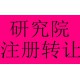 研究院
注册转让